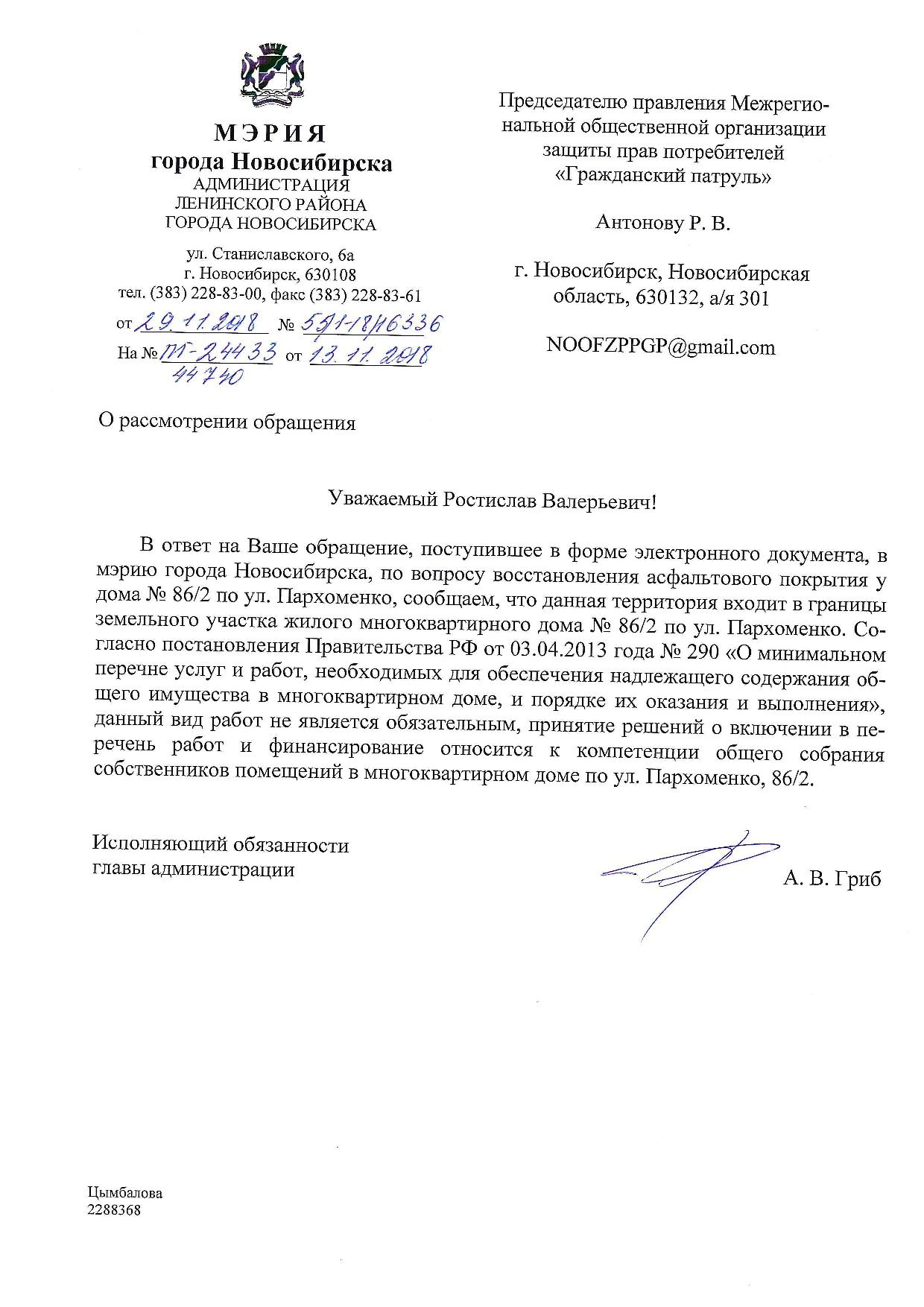 МЭРИЯ
города Новосибирска
АДМИНИСТРАЦИЯ
ЛЕНИНСКОГО РАЙОНА
ГОРОДА НОВОСИБИРСКА

ул. Станиславского, 6а
г. Новосибирск, 630108
тел. (383) 228-83-00, факс (383) 228-83-61

от 29.11.2018 № 59/1-18/16336
На № М-24433 от 13.11.2018
44740

Председателю правления Межрегиональной общественной организации защиты прав потребителей «Гражданский патруль»

Антонову Р. В.

г. Новосибирск, Новосибирская область, 630132, а/я 301

NOOFZPPGP@gmail.com

О рассмотрении обращения

Уважаемый Ростислав Валерьевич!

В ответ на Ваше обращение, поступившее в форме электронного документа, в мэрию города Новосибирска, по вопросу восстановления асфальтового покрытия у дома № 86/2 по ул. Пархоменко, сообщаем, что данная территория входит в границы земельного участка жилого многоквартирного дома № 86/2 по ул. Пархоменко. Согласно постановления Правительства РФ от 03.04.2013 года № 290 «О минимальном перечне услуг и работ, необходимых для обеспечения надлежащего содержания общего имущества в многоквартирном доме, и порядке их оказания и выполнения», данный вид работ не является обязательным, принятие решений о включении в перечень работ и финансирование относится к компетенции общего собрания собственников помещений в многоквартирном доме по ул. Пархоменко, 86/2.

Исполняющий обязанности
главы администрации

А. В. Гриб

Цымбалова
2288368